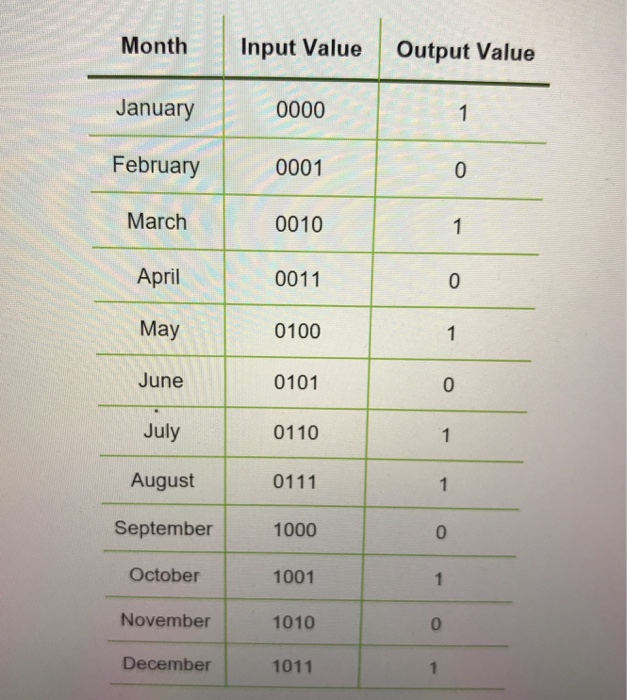 | Month | Input Value | Output Value |
|---|---|---|
| January | 0000 | 1 |
| February | 0001 | 0 |
| March | 0010 | 1 |
| April | 0011 | 0 |
| May | 0100 | 1 |
| June | 0101 | 0 |
| July | 0110 | 1 |
| August | 0111 | 1 |
| September | 1000 | 0 |
| October | 1001 | 1 |
| November | 1010 | 0 |
| December | 1011 | 1 |